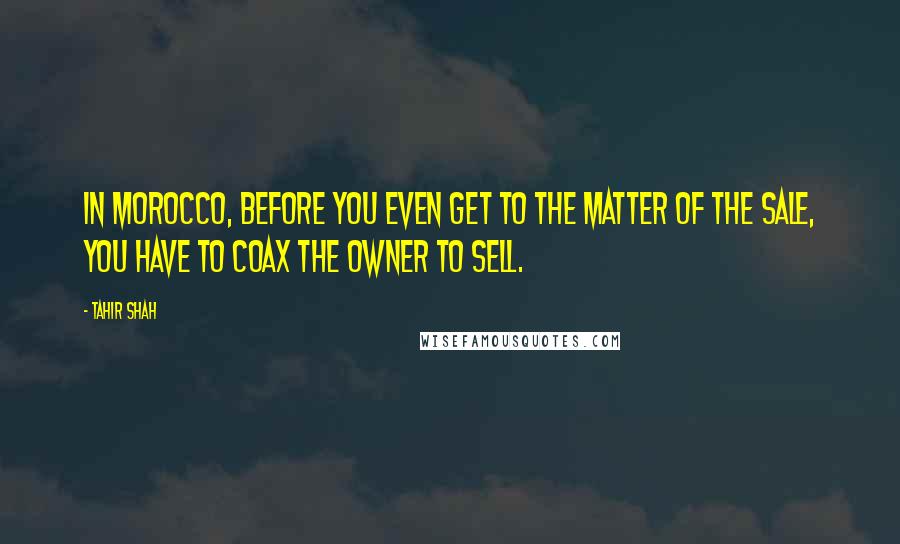 IN MOROCCO, BEFORE YOU EVEN GET TO THE MATTER OF THE SALE, YOU HAVE TO COAX THE OWNER TO SELL.

- TAHIR SHAH

WISEFAMOUSQUOTES.COM